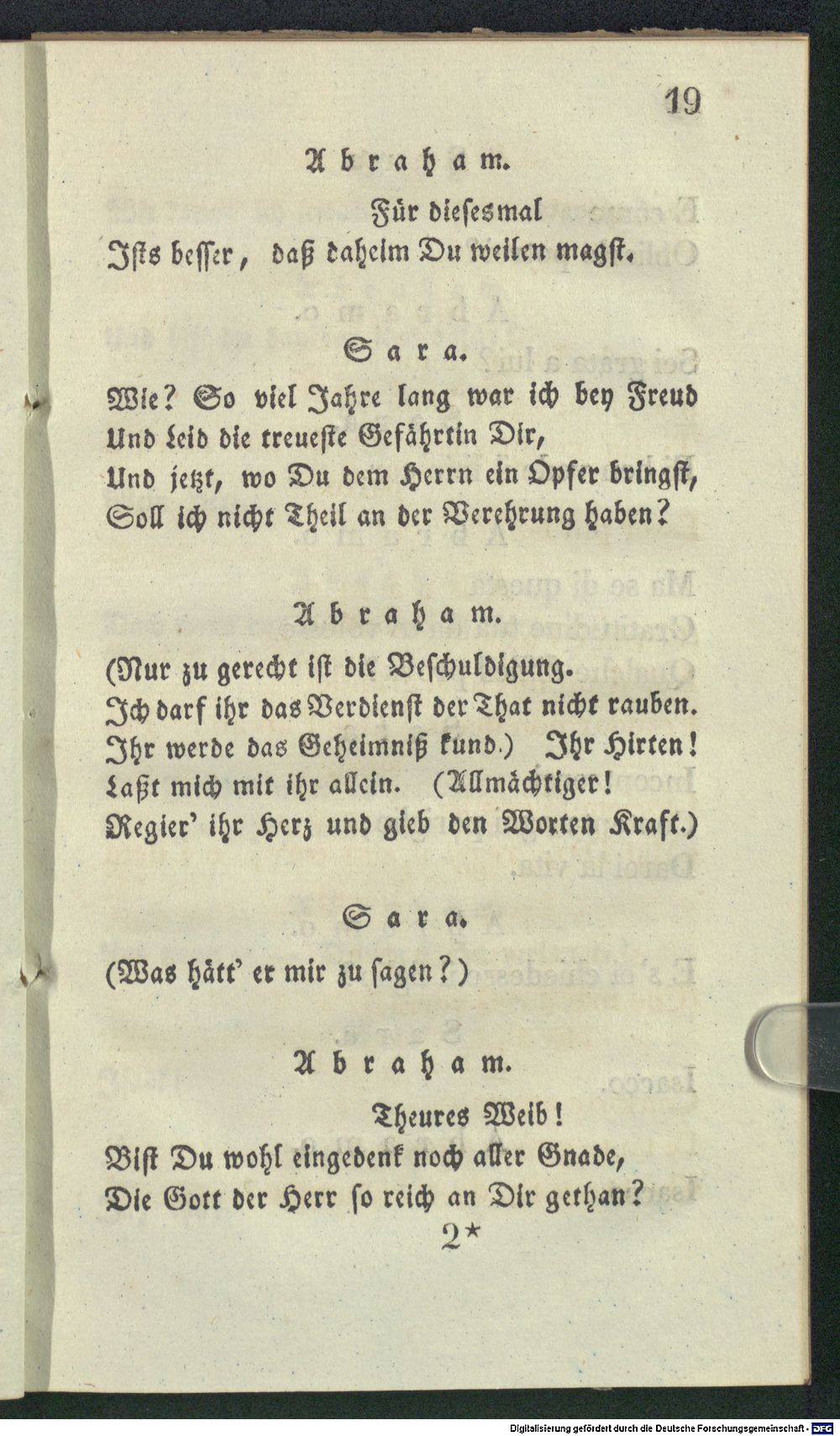 19

Abraham.

Für diesesmal
Ists besser, daß daheim Du weilen magst.

Sara.

Wie? So viel Jahre lang war ich bey Freud
Und Leid die treueste Gefährtin Dir,
Und jetzt, wo Du dem Herrn ein Opfer bringst,
Soll ich nicht Theil an der Verehrung haben?

Abraham.

(Nur zu gerecht ist die Beschuldigung.
Ich darf ihr das Verdienst der That nicht rauben.
Ihr werde das Geheimniß kund.) Ihr Hirten!
Laßt mich mit ihr allein. (Allmächtiger!
Regier' ihr Herz und gieb den Worten Kraft.)

Sara.

(Was hätt' er mir zu sagen?)

Abraham.

Theures Weib!
Bist Du wohl eingedenk noch aller Gnade,
Die Gott der Herr so reich an Dir gethan?

2*

Digitalisierung gefördert durch die Deutsche Forschungsgemeinschaft · DFG